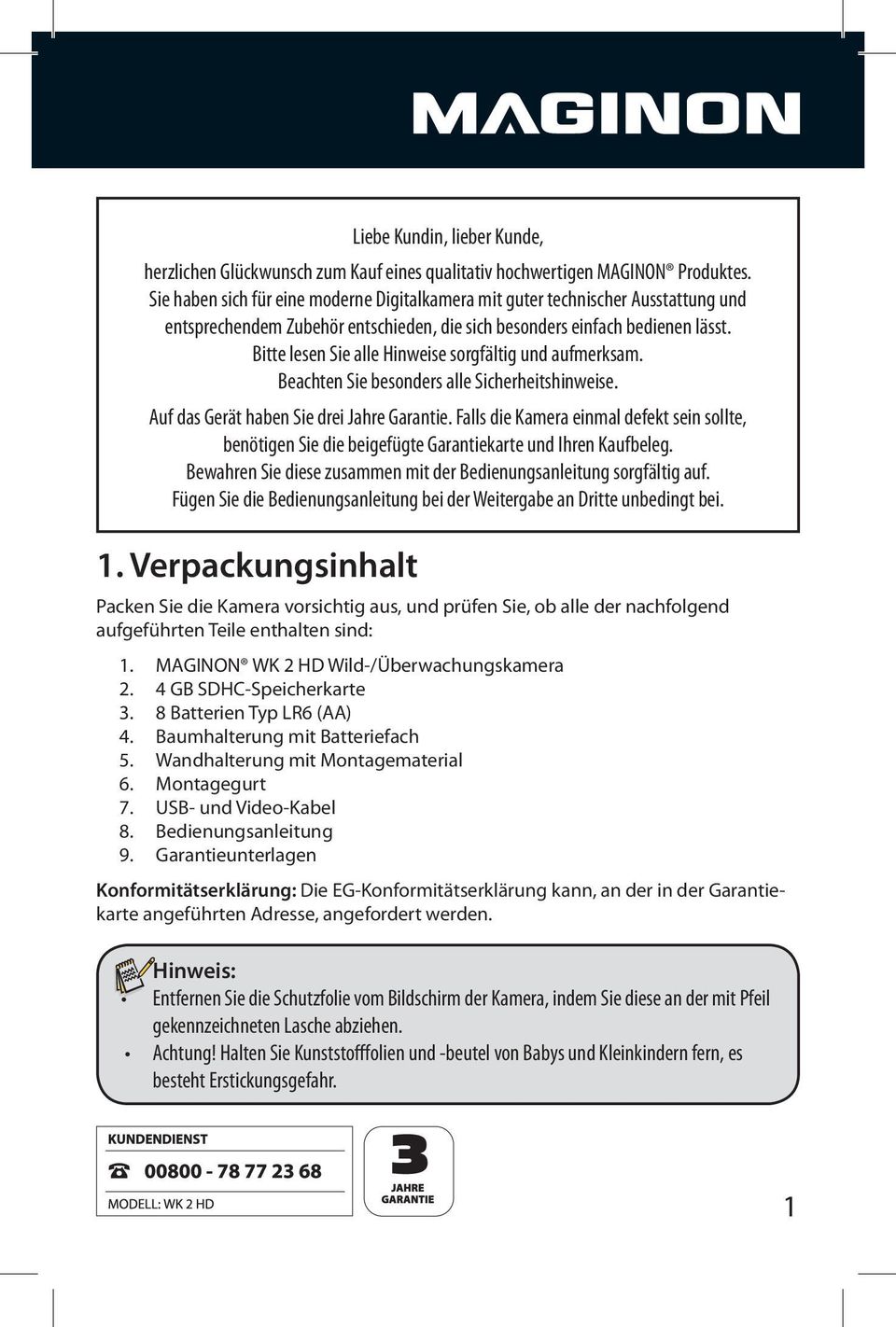 MAGINON

Liebe Kundin, lieber Kunde,

herzlichen Glückwunsch zum Kauf eines qualitativ hochwertigen MAGINON® Produktes. Sie haben sich für eine moderne Digitalkamera mit guter technischer Ausstattung und entsprechendem Zubehör entschieden, die sich besonders einfach bedienen lässt. Bitte lesen Sie alle Hinweise sorgfältig und aufmerksam. Beachten Sie besonders alle Sicherheitshinweise.

Auf das Gerät haben Sie drei Jahre Garantie. Falls die Kamera einmal defekt sein sollte, benötigen Sie die beigefügte Garantiekarte und Ihren Kaufbeleg. Bewahren Sie diese zusammen mit der Bedienungsanleitung sorgfältig auf. Fügen Sie die Bedienungsanleitung bei der Weitergabe an Dritte unbedingt bei.

1. Verpackungsinhalt

Packen Sie die Kamera vorsichtig aus, und prüfen Sie, ob alle der nachfolgend aufgeführten Teile enthalten sind:

1. MAGINON® WK 2 HD Wild-/Überwachungskamera
2. 4 GB SDHC-Speicherkarte
3. 8 Batterien Typ LR6 (AA)
4. Baumhalterung mit Batteriefach
5. Wandhalterung mit Montagematerial
6. Montagegurt
7. USB- und Video-Kabel
8. Bedienungsanleitung
9. Garantieunterlagen

Konformitätserklärung: Die EG-Konformitätserklärung kann, an der in der Garantiekarte angeführten Adresse, angefordert werden.

Hinweis:
• Entfernen Sie die Schutzfolie vom Bildschirm der Kamera, indem Sie diese an der mit Pfeil gekennzeichneten Lasche abziehen.
• Achtung! Halten Sie Kunststofffolien und -beutel von Babys und Kleinkindern fern, es besteht Erstickungsgefahr.

KUNDENDIENST
☎ 00800 - 78 77 23 68
MODELL: WK 2 HD

3
JAHRE
GARANTIE

1